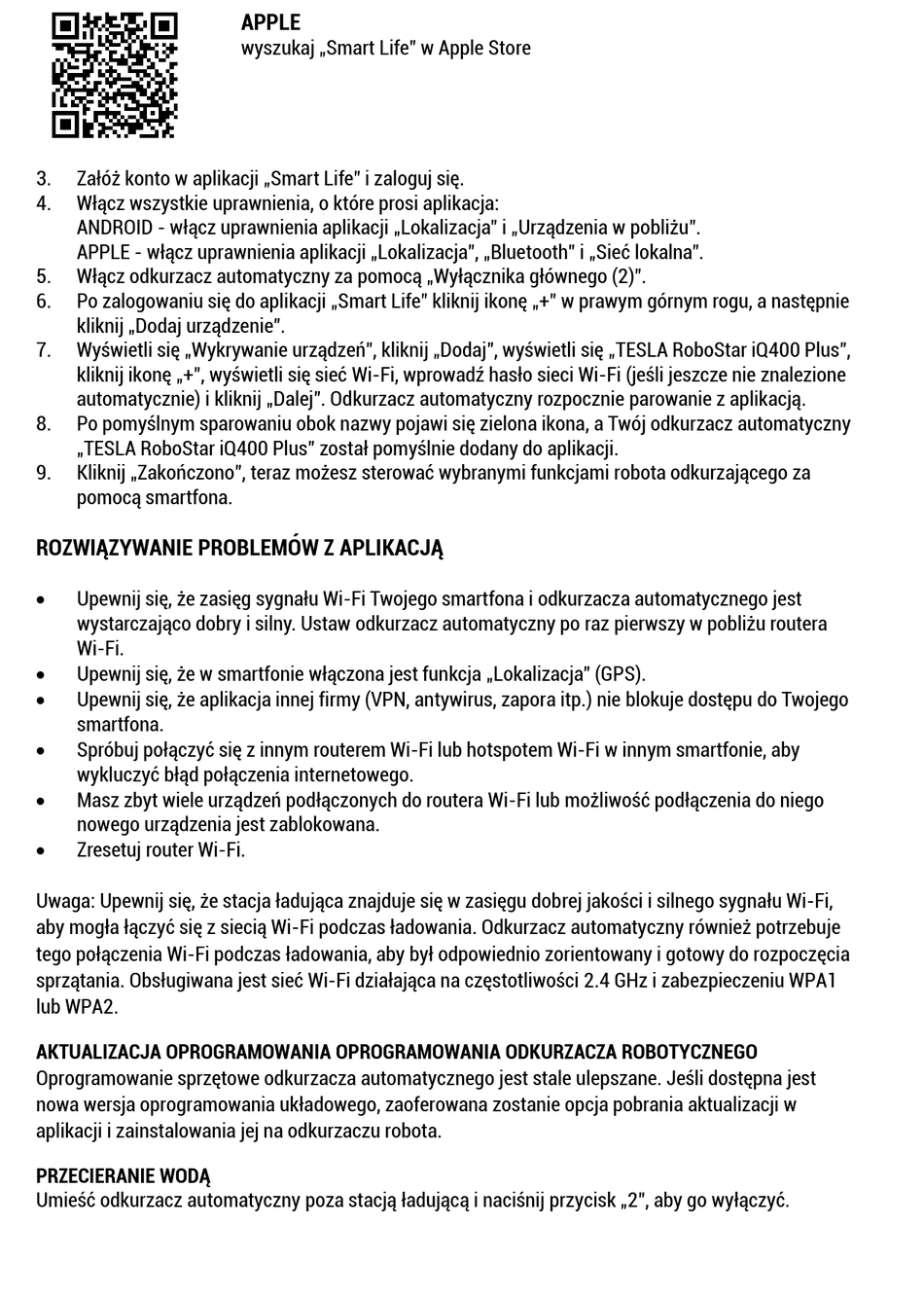 APPLE
wyszukaj „Smart Life" w Apple Store

3. Załóż konto w aplikacji „Smart Life" i zaloguj się.
4. Włącz wszystkie uprawnienia, o które prosi aplikacja:
ANDROID - włącz uprawnienia aplikacji „Lokalizacja" i „Urządzenia w pobliżu".
APPLE - włącz uprawnienia aplikacji „Lokalizacja", „Bluetooth" i „Sieć lokalna".
5. Włącz odkurzacz automatyczny za pomocą „Wyłącznika głównego (2)".
6. Po zalogowaniu się do aplikacji „Smart Life" kliknij ikonę „+" w prawym górnym rogu, a następnie kliknij „Dodaj urządzenie".
7. Wyświetli się „Wykrywanie urządzeń", kliknij „Dodaj", wyświetli się „TESLA RoboStar iQ400 Plus", kliknij ikonę „+", wyświetli się sieć Wi-Fi, wprowadź hasło sieci Wi-Fi (jeśli jeszcze nie znalezione automatycznie) i kliknij „Dalej". Odkurzacz automatyczny rozpocznie parowanie z aplikacją.
8. Po pomyślnym sparowaniu obok nazwy pojawi się zielona ikona, a Twój odkurzacz automatyczny „TESLA RoboStar iQ400 Plus" został pomyślnie dodany do aplikacji.
9. Kliknij „Zakończono", teraz możesz sterować wybranymi funkcjami robota odkurzającego za pomocą smartfona.

ROZWIĄZYWANIE PROBLEMÓW Z APLIKACJĄ

• Upewnij się, że zasięg sygnału Wi-Fi Twojego smartfona i odkurzacza automatycznego jest wystarczająco dobry i silny. Ustaw odkurzacz automatyczny po raz pierwszy w pobliżu routera Wi-Fi.
• Upewnij się, że w smartfonie włączona jest funkcja „Lokalizacja" (GPS).
• Upewnij się, że aplikacja innej firmy (VPN, antywirus, zapora itp.) nie blokuje dostępu do Twojego smartfona.
• Spróbuj połączyć się z innym routerem Wi-Fi lub hotspotem Wi-Fi w innym smartfonie, aby wykluczyć błąd połączenia internetowego.
• Masz zbyt wiele urządzeń podłączonych do routera Wi-Fi lub możliwość podłączenia do niego nowego urządzenia jest zablokowana.
• Zresetuj router Wi-Fi.

Uwaga: Upewnij się, że stacja ładująca znajduje się w zasięgu dobrej jakości i silnego sygnału Wi-Fi, aby mogła łączyć się z siecią Wi-Fi podczas ładowania. Odkurzacz automatyczny również potrzebuje tego połączenia Wi-Fi podczas ładowania, aby był odpowiednio zorientowany i gotowy do rozpoczęcia sprzątania. Obsługiwana jest sieć Wi-Fi działająca na częstotliwości 2.4 GHz i zabezpieczeniu WPA1 lub WPA2.

AKTUALIZACJA OPROGRAMOWANIA OPROGRAMOWANIA ODKURZACZA ROBOTYCZNEGO
Oprogramowanie sprzętowe odkurzacza automatycznego jest stale ulepszane. Jeśli dostępna jest nowa wersja oprogramowania układowego, zaoferowana zostanie opcja pobrania aktualizacji w aplikacji i zainstalowania jej na odkurzaczu robota.

PRZECIERANIE WODĄ
Umieść odkurzacz automatyczny poza stacją ładującą i naciśnij przycisk „2", aby go wyłączyć.